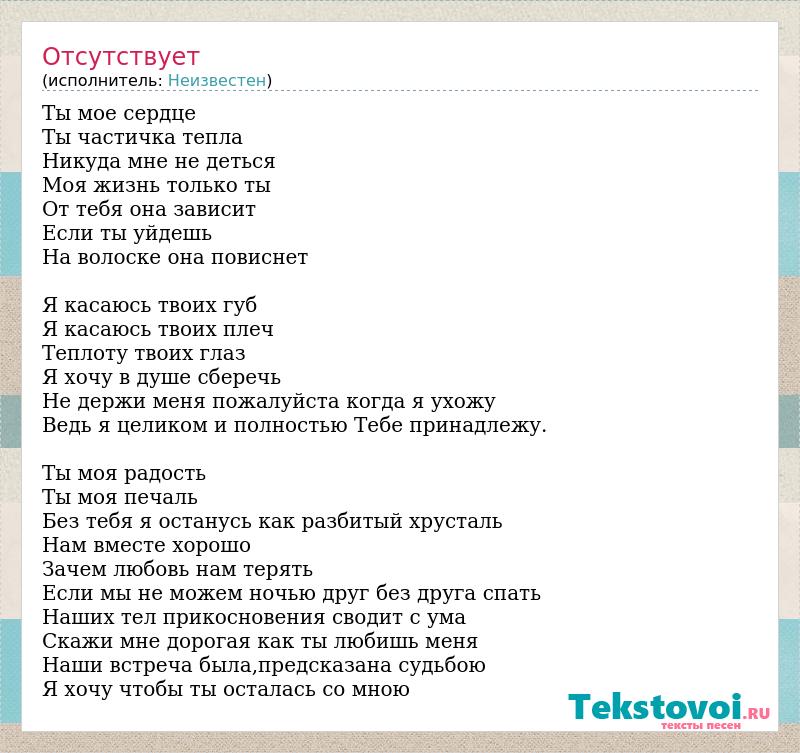 Отсутствует
(исполнитель: Неизвестен)

Ты мое сердце
Ты частичка тепла
Никуда мне не деться
Моя жизнь только ты
От тебя она зависит
Если ты уйдешь
На волоске она повиснет

Я касаюсь твоих губ
Я касаюсь твоих плеч
Теплоту твоих глаз
Я хочу в душе сберечь
Не держи меня пожалуйста когда я ухожу
Ведь я целиком и полностью Тебе принадлежу.

Ты моя радость
Ты моя печаль
Без тебя я останусь как разбитый хрусталь
Нам вместе хорошо
Зачем любовь нам терять
Если мы не можем ночью друг без друга спать
Наших тел прикосновения сводит с ума
Скажи мне дорогая как ты любишь меня
Наши встреча была,предсказана судьбою
Я хочу чтобы ты осталась со мною

Tekstovoi.RU
тексты песен